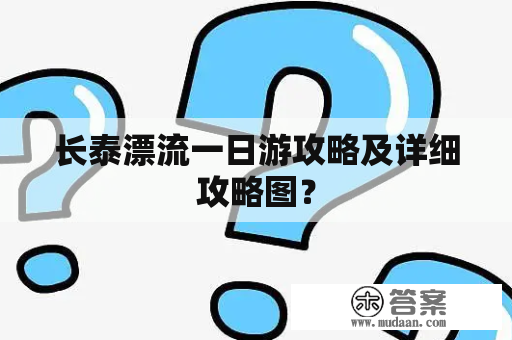 长泰漂流一日游攻略及详细攻略图？

木 答案
www.mudaan.com